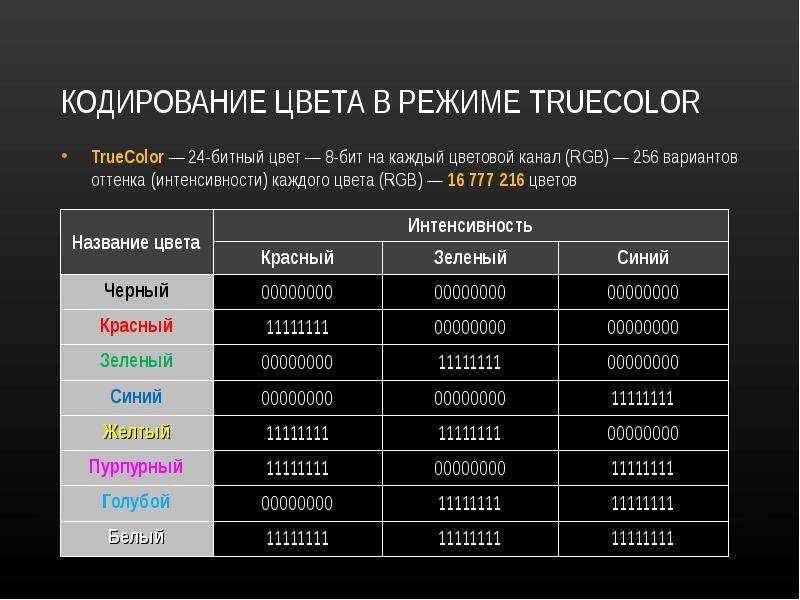 КОДИРОВАНИЕ ЦВЕТА В РЕЖИМЕ TRUECOLOR

• TrueColor — 24-битный цвет — 8-бит на каждый цветовой канал (RGB) — 256 вариантов оттенка (интенсивности) каждого цвета (RGB) — 16 777 216 цветов

| Название цвета | Интенсивность | | |
|---|---|---|---|
| | Красный | Зеленый | Синий |
| Черный | 00000000 | 00000000 | 00000000 |
| Красный | 11111111 | 00000000 | 00000000 |
| Зеленый | 00000000 | 11111111 | 00000000 |
| Синий | 00000000 | 00000000 | 11111111 |
| Желтый | 11111111 | 11111111 | 00000000 |
| Пурпурный | 11111111 | 00000000 | 11111111 |
| Голубой | 00000000 | 11111111 | 11111111 |
| Белый | 11111111 | 11111111 | 11111111 |